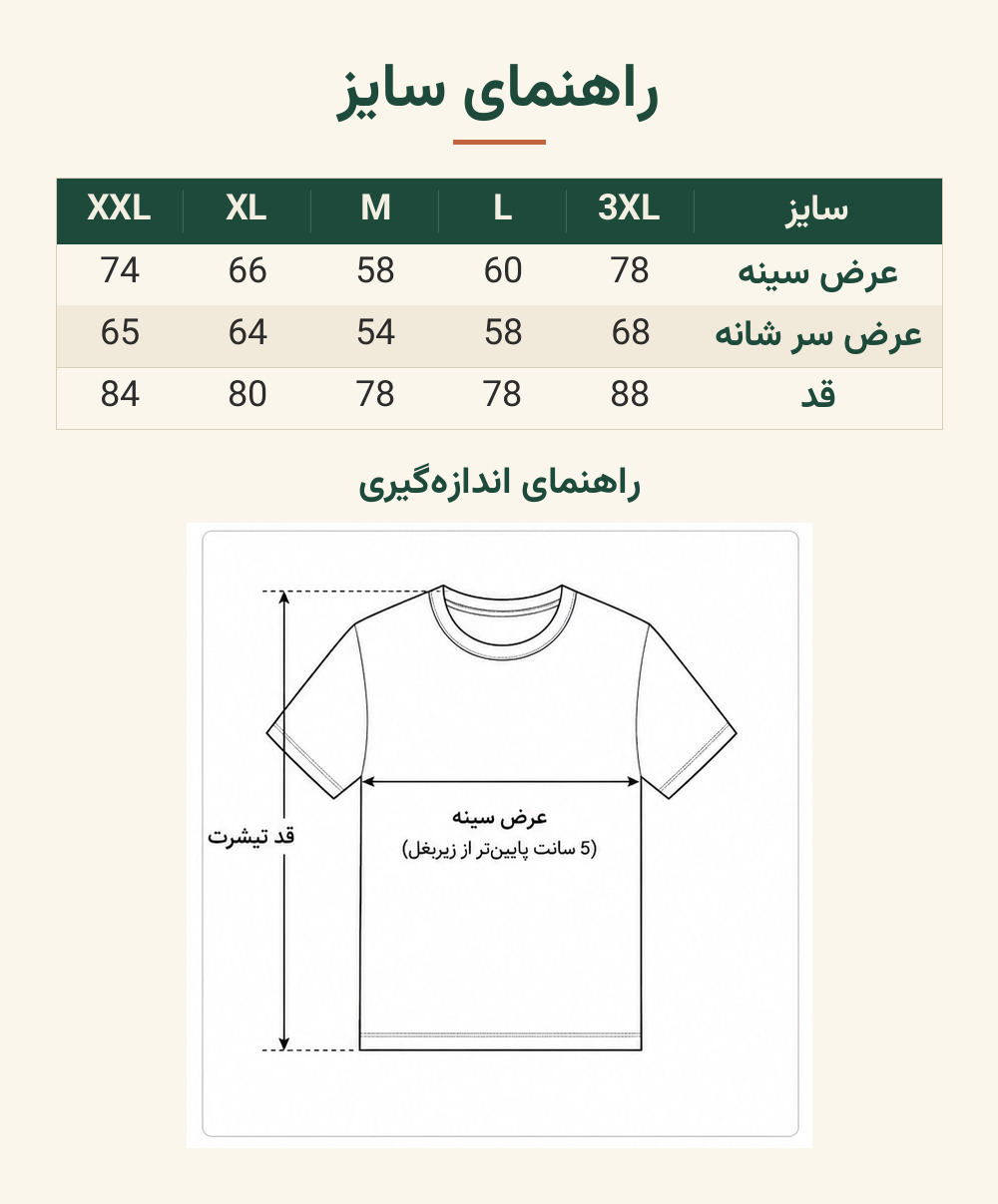 راهنمای سایز

| سایز | 3XL | L | M | XL | XXL |
|---|---|---|---|---|---|
| عرض سینه | 78 | 60 | 58 | 66 | 74 |
| عرض سر شانه | 68 | 58 | 54 | 64 | 65 |
| قد | 88 | 78 | 78 | 80 | 84 |

راهنمای اندازه‌گیری

قد تیشرت

عرض سینه
(5 سانت پایین‌تر از زیربغل)